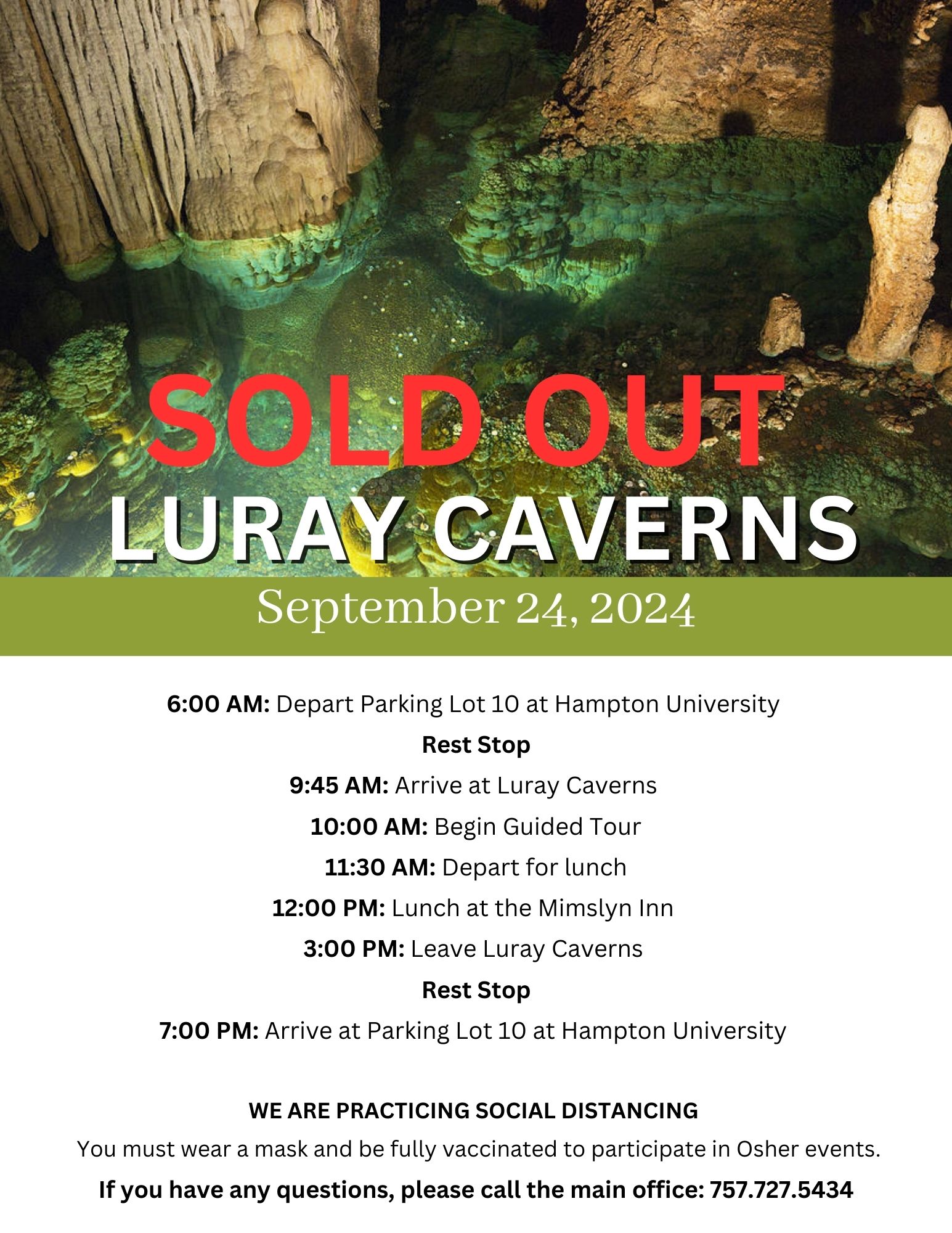 SOLD OUT
LURAY CAVERNS

September 24, 2024

6:00 AM: Depart Parking Lot 10 at Hampton University

Rest Stop

9:45 AM: Arrive at Luray Caverns

10:00 AM: Begin Guided Tour

11:30 AM: Depart for lunch

12:00 PM: Lunch at the Mimslyn Inn

3:00 PM: Leave Luray Caverns

Rest Stop

7:00 PM: Arrive at Parking Lot 10 at Hampton University

WE ARE PRACTICING SOCIAL DISTANCING

You must wear a mask and be fully vaccinated to participate in Osher events.

If you have any questions, please call the main office: 757.727.5434